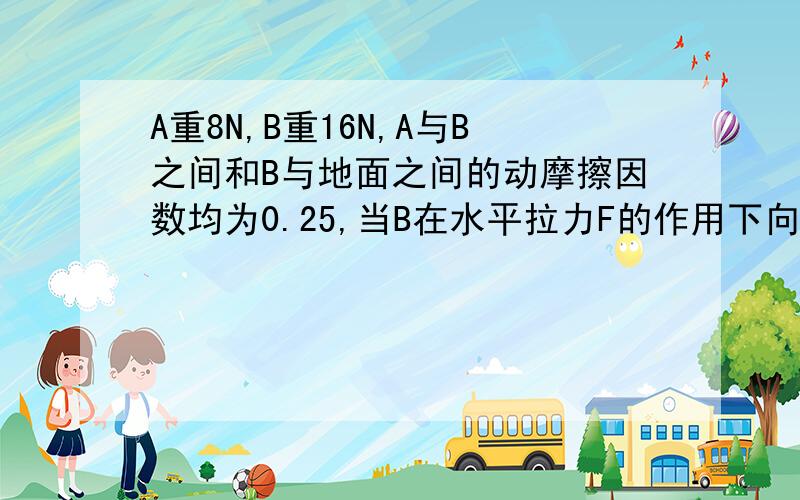 A重8N,B重16N,A与B之间和B与地面之间的动摩擦因数均为0.25,当B在水平拉力F的作用下向

SCHOOL